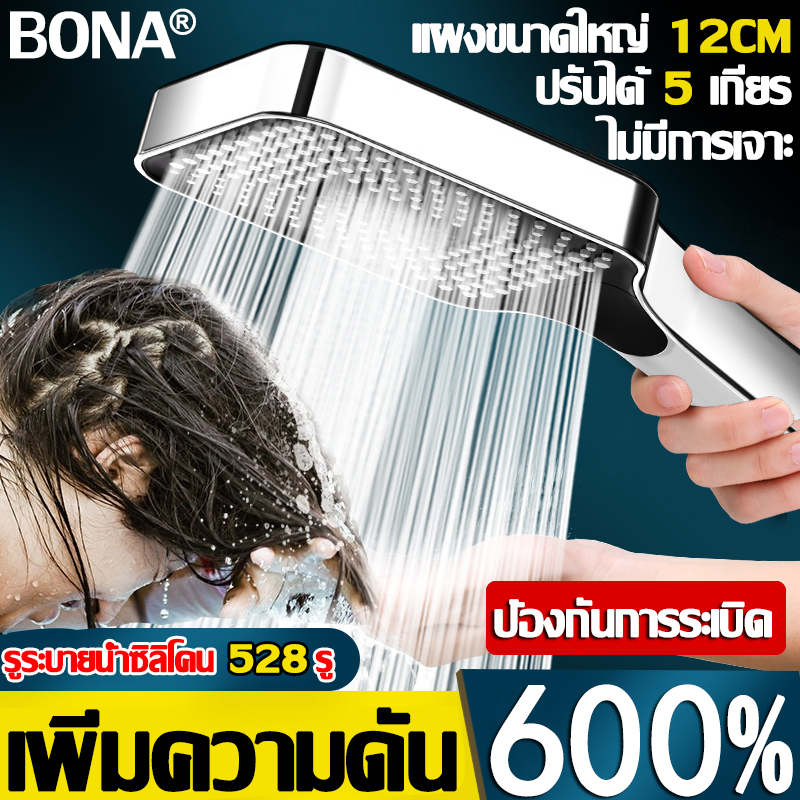 BONA®

แผงขนาดใหญ่ 12CM
ปรับได้ 5 เกียร
ไม่มีการเจาะ

ป้องกันการระเบิด

รูระบายน้ำซิลิโคน 528 รู

เพิ่มความดัน 600%